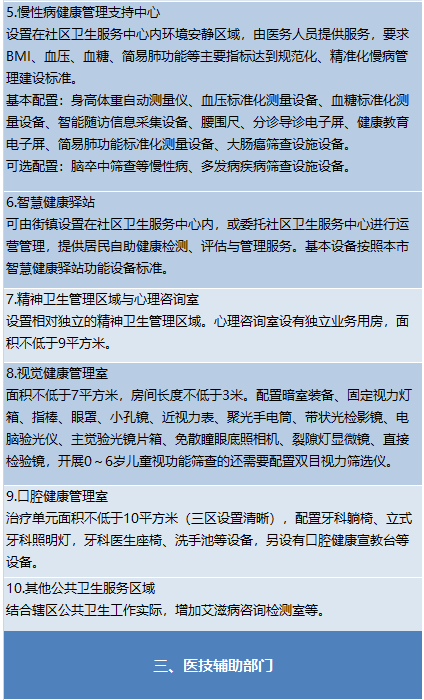 5.慢性病健康管理支持中心
设置在社区卫生服务中心内环境安静区域，由医务人员提供服务，要求BMI、血压、血糖、简易肺功能等主要指标达到规范化、精准化慢病管理建设标准。
基本配置：身高体重自动测量仪、血压标准化测量设备、血糖标准化测量设备、智能随访信息采集设备、腰围尺、分诊导诊电子屏、健康教育电子屏、简易肺功能标准化测量设备、大肠癌筛查设施设备。
可选配置：脑卒中筛查等慢性病、多发病疾病筛查设施设备。

6.智慧健康驿站
可由街镇设置在社区卫生服务中心内，或委托社区卫生服务中心进行运营管理，提供居民自助健康检测、评估与管理服务。基本设备按照本市智慧健康驿站功能设备标准。

7.精神卫生管理区域与心理咨询室
设置相对独立的精神卫生管理区域。心理咨询室设有独立业务用房，面积不低于9平方米。

8.视觉健康管理室
面积不低于7平方米，房间长度不低于3米。配置暗室装备、固定视力灯箱、指棒、眼罩、小孔镜、近视力表、聚光手电筒、带状光检影镜、电脑验光仪、主觉验光镜片箱、免散瞳眼底照相机、裂隙灯显微镜、直接检验镜，开展0～6岁儿童视功能筛查的还需要配置双目视力筛选仪。

9.口腔健康管理室
治疗单元面积不低于10平方米（三区设置清晰），配置牙科躺椅、立式牙科照明灯，牙科医生座椅、洗手池等设备，另设有口腔健康宣教台等设备。

10.其他公共卫生服务区域
结合辖区公共卫生工作实际，增加艾滋病咨询检测室等。

三、医技辅助部门